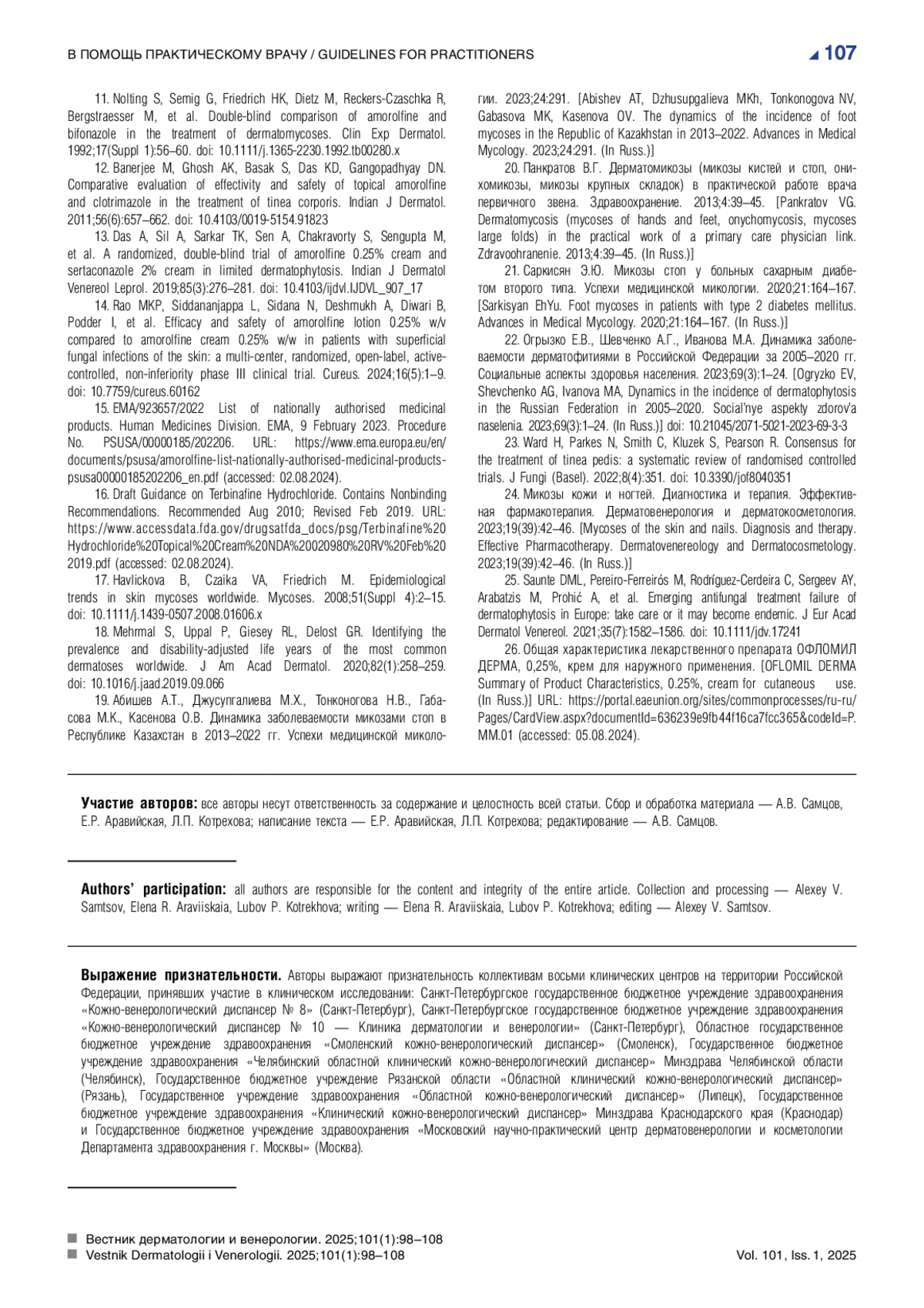 В ПОМОЩЬ ПРАКТИЧЕСКОМУ ВРАЧУ / GUIDELINES FOR PRACTITIONERS 107

11. Nolting S, Semig G, Friedrich HK, Dietz M, Reckers-Czaschka R, Bergstraesser M, et al. Double-blind comparison of amorolfine and bifonazole in the treatment of dermatomycoses. Clin Exp Dermatol. 1992;17(Suppl 1):56–60. doi: 10.1111/j.1365-2230.1992.tb00280.x

12. Banerjee M, Ghosh AK, Basak S, Das KD, Gangopadhyay DN. Comparative evaluation of effectivity and safety of topical amorolfine and clotrimazole in the treatment of tinea corporis. Indian J Dermatol. 2011;56(6):657–662. doi: 10.4103/0019-5154.91823

13. Das A, Sil A, Sarkar TK, Sen A, Chakravorty S, Sengupta M, et al. A randomized, double-blind trial of amorolfine 0.25% cream and sertaconazole 2% cream in limited dermatophytosis. Indian J Dermatol Venereol Leprol. 2019;85(3):276–281. doi: 10.4103/ijdvl.IJDVL_907_17

14. Rao MKP, Siddananjappa L, Sidana N, Deshmukh A, Diwari B, Podder I, et al. Efficacy and safety of amorolfine lotion 0.25% w/v compared to amorolfine cream 0.25% w/w in patients with superficial fungal infections of the skin: a multi-center, randomized, open-label, active-controlled, non-inferiority phase III clinical trial. Cureus. 2024;16(5):1–9. doi: 10.7759/cureus.60162

15. EMA/923657/2022 List of nationally authorised medicinal products. Human Medicines Division. EMA, 9 February 2023. Procedure No. PSUSA/00000185/202206. URL: https://www.ema.europa.eu/en/documents/psusa/amorolfine-list-nationally-authorised-medicinal-products-psusa00000185202206_en.pdf (accessed: 02.08.2024).

16. Draft Guidance on Terbinafine Hydrochloride. Contains Nonbinding Recommendations. Recommended Aug 2010; Revised Feb 2019. URL: https://www.accessdata.fda.gov/drugsatfda_docs/psg/Terbinafine%20Hydrochloride%20Topical%20Cream%20NDA%20020980%20RV%20Feb%202019.pdf (accessed: 02.08.2024).

17. Havlickova B, Czaika VA, Friedrich M. Epidemiological trends in skin mycoses worldwide. Mycoses. 2008;51(Suppl 4):2–15. doi: 10.1111/j.1439-0507.2008.01606.x

18. Mehrmal S, Uppal P, Giesey RL, Delost GR. Identifying the prevalence and disability-adjusted life years of the most common dermatoses worldwide. J Am Acad Dermatol. 2020;82(1):258–259. doi: 10.1016/j.jaad.2019.09.066

19. Абишев А.Т., Джусупгалиева М.Х., Тонконогова Н.В., Габасова М.К., Касенова О.В. Динамика заболеваемости микозами стоп в Республике Казахстан в 2013–2022 гг. Успехи медицинской микологии. 2023;24:291. [Abishev AT, Dzhusupgalieva MKh, Tonkonogova NV, Gabasova MK, Kasenova OV. The dynamics of the incidence of foot mycoses in the Republic of Kazakhstan in 2013–2022. Advances in Medical Mycology. 2023;24:291. (In Russ.)]

20. Панкратов В.Г. Дерматомикозы (микозы кистей и стоп, онихомикозы, микозы крупных складок) в практической работе врача первичного звена. Здравоохранение. 2013;4:39–45. [Pankratov VG. Dermatomycosis (mycoses of hands and feet, onychomycosis, mycoses large folds) in the practical work of a primary care physician link. Zdravoohranenie. 2013;4:39–45. (In Russ.)]

21. Саркисян Э.Ю. Микозы стоп у больных сахарным диабетом второго типа. Успехи медицинской микологии. 2020;21:164–167. [Sarkisyan EhYu. Foot mycoses in patients with type 2 diabetes mellitus. Advances in Medical Mycology. 2020;21:164–167. (In Russ.)]

22. Огрызко Е.В., Шевченко А.Г., Иванова М.А. Динамика заболеваемости дерматофитиями в Российской Федерации за 2005–2020 гг. Социальные аспекты здоровья населения. 2023;69(3):1–24. [Ogryzko EV, Shevchenko AG, Ivanova MA, Dynamics in the incidence of dermatophytosis in the Russian Federation in 2005–2020. Social'nye aspekty zdorov'a naselenia. 2023;69(3):1–24. (In Russ.)] doi: 10.21045/2071-5021-2023-69-3-3

23. Ward H, Parkes N, Smith C, Kluzek S, Pearson R. Consensus for the treatment of tinea pedis: a systematic review of randomised controlled trials. J Fungi (Basel). 2022;8(4):351. doi: 10.3390/jof8040351

24. Микозы кожи и ногтей. Диагностика и терапия. Эффективная фармакотерапия. Дерматовенерология и дерматокосметология. 2023;19(39):42–46. [Mycoses of the skin and nails. Diagnosis and therapy. Effective Pharmacotherapy. Dermatovenereology and Dermatocosmetology. 2023;19(39):42–46. (In Russ.)]

25. Saunte DML, Pereiro-Ferreirós M, Rodríguez-Cerdeira C, Sergeev AY, Arabatzis M, Prohić A, et al. Emerging antifungal treatment failure of dermatophytosis in Europe: take care or it may become endemic. J Eur Acad Dermatol Venereol. 2021;35(7):1582–1586. doi: 10.1111/jdv.17241

26. Общая характеристика лекарственного препарата ОФЛОМИЛ ДЕРМА, 0,25%, крем для наружного применения. [OFLOMIL DERMA Summary of Product Characteristics, 0.25%, cream for cutaneous use. (In Russ.)] URL: https://portal.eaeunion.org/sites/commonprocesses/ru-ru/Pages/CardView.aspx?documentId=636239e9fb44f16ca7fcc365&codeId=P.MM.01 (accessed: 05.08.2024).

Участие авторов: все авторы несут ответственность за содержание и целостность всей статьи. Сбор и обработка материала — А.В. Самцов, Е.Р. Аравийская, Л.П. Котрехова; написание текста — Е.Р. Аравийская, Л.П. Котрехова; редактирование — А.В. Самцов.

Authors' participation: all authors are responsible for the content and integrity of the entire article. Collection and processing — Alexey V. Samtsov, Elena R. Araviiskaia, Lubov P. Kotrekhova; writing — Elena R. Araviiskaia, Lubov P. Kotrekhova; editing — Alexey V. Samtsov.

Выражение признательности. Авторы выражают признательность коллективам восьми клинических центров на территории Российской Федерации, принявших участие в клиническом исследовании: Санкт-Петербургское государственное бюджетное учреждение здравоохранения «Кожно-венерологический диспансер № 8» (Санкт-Петербург), Санкт-Петербургское государственное бюджетное учреждение здравоохранения «Кожно-венерологический диспансер № 10 — Клиника дерматологии и венерологии» (Санкт-Петербург), Областное государственное бюджетное учреждение здравоохранения «Смоленский кожно-венерологический диспансер» (Смоленск), Государственное бюджетное учреждение здравоохранения «Челябинский областной клинический кожно-венерологический диспансер» Минздрава Челябинской области (Челябинск), Государственное бюджетное учреждение Рязанской области «Областной клинический кожно-венерологический диспансер» (Рязань), Государственное учреждение здравоохранения «Областной кожно-венерологический диспансер» (Липецк), Государственное бюджетное учреждение здравоохранения «Клинический кожно-венерологический диспансер» Минздрава Краснодарского края (Краснодар) и Государственное бюджетное учреждение здравоохранения «Московский научно-практический центр дерматовенерологии и косметологии Департамента здравоохранения г. Москвы» (Москва).

Вестник дерматологии и венерологии. 2025;101(1):98–108
Vestnik Dermatologii i Venerologii. 2025;101(1):98–108
Vol. 101, Iss. 1, 2025